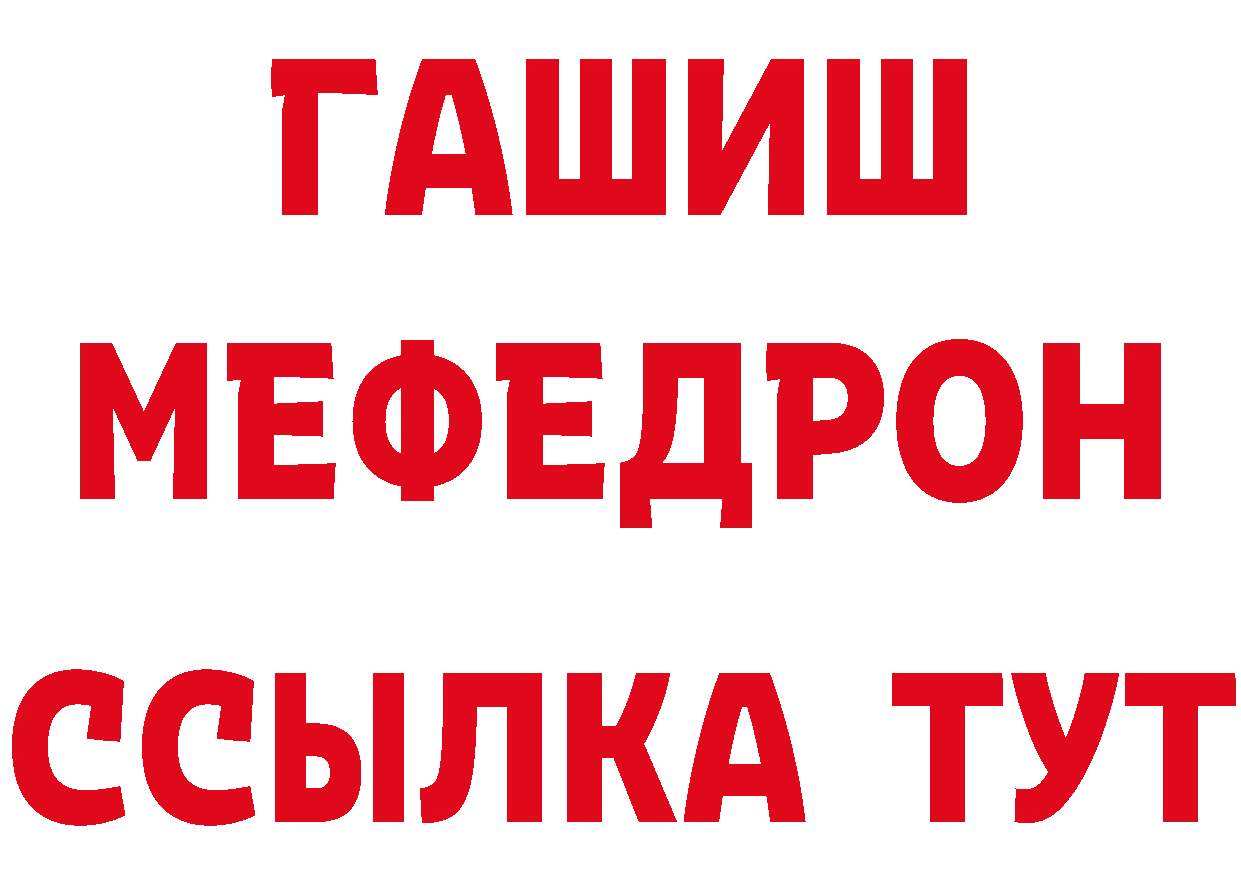 ГАШИШ
МЕФЕДРОН
ССЫЛКА ТУТ